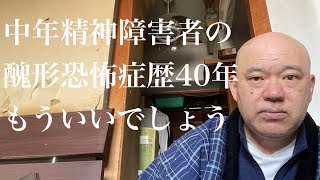 中年精神障害者の
醜形恐怖症歴40年
もういいでしょう